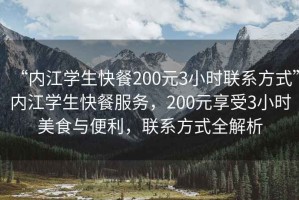 “内江学生快餐200元3小时联系方式”内江学生快餐服务，200元享受3小时美食与便利，联系方式全解析